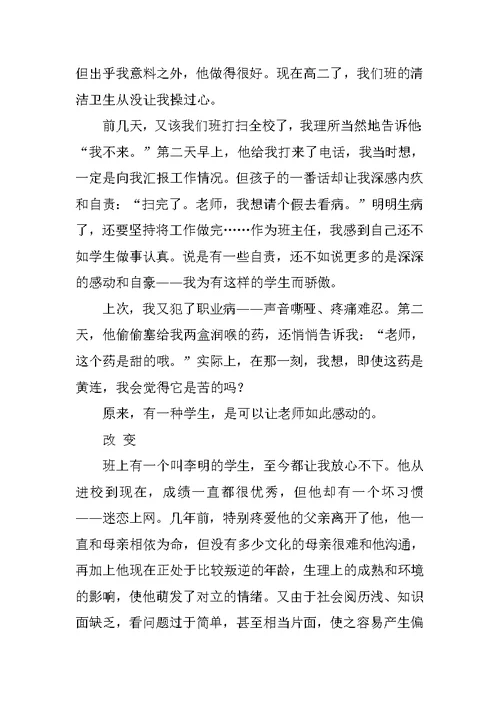 但出乎我意料之外，他做得很好。现在高二了，我们班的清洁卫生从没让我操过心。

前几天，又该我们班打扫全校了，我理所当然地告诉他“我不来。”第二天早上，他给我打来了电话，我当时想，一定是向我汇报工作情况。但孩子的一番话却让我深感内疚和自责：“扫完了。老师，我想请个假去看病。”明明生病了，还要坚持将工作做完……作为班主任，我感到自己还不如学生做事认真。说是有一些自责，还不如说更多的是深深的感动和自豪——我为有这样的学生而骄傲。

上次，我又犯了职业病——声音嘶哑、疼痛难忍。第二天，他偷偷塞给我两盒润喉的药，还悄悄告诉我：“老师，这个药是甜的哦。”实际上，在那一刻，我想，即使这药是黄连，我会觉得它是苦的吗？

原来，有一种学生，是可以让老师如此感动的。

改 变

班上有一个叫李明的学生，至今都让我放心不下。他从进校到现在，成绩一直都很优秀，但他却有一个坏习惯——迷恋上网。几年前，特别疼爱他的父亲离开了他，他一直和母亲相依为命，但没有多少文化的母亲很难和他沟通，再加上他现在正处于比较叛逆的年龄，生理上的成熟和环境的影响，使他萌发了对立的情绪。又由于社会阅历浅、知识面缺乏，看问题过于简单，甚至相当片面，使之容易产生偏